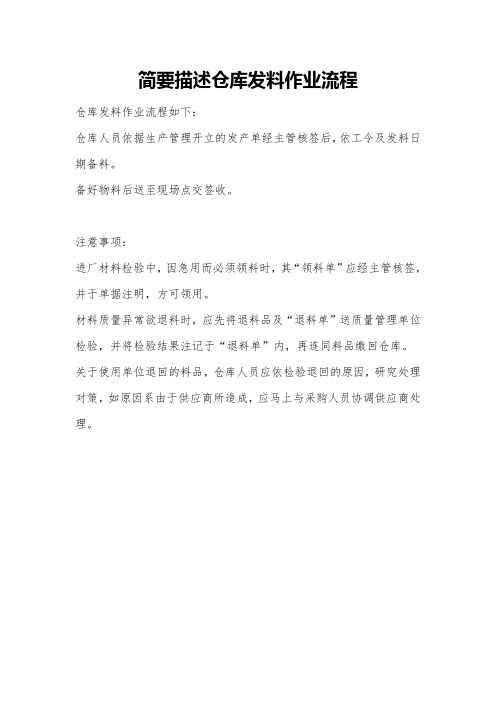 简要描述仓库发料作业流程

仓库发料作业流程如下:

仓库人员依据生产管理开立的发产单经主管核签后，依工令及发料日期备料。

备好物料后送至现场点交签收。

注意事项:

进厂材料检验中，因急用而必须领料时，其“领料单”应经主管核签，并于单据注明，方可领用。

材料质量异常欲退料时，应先将退料品及“退料单”送质量管理单位检验，并将检验结果注记于“退料单”内，再连同料品缴回仓库。

关于使用单位退回的料品，仓库人员应依检验退回的原因，研究处理对策，如原因系由于供应商所造成，应马上与采购人员协调供应商处理。